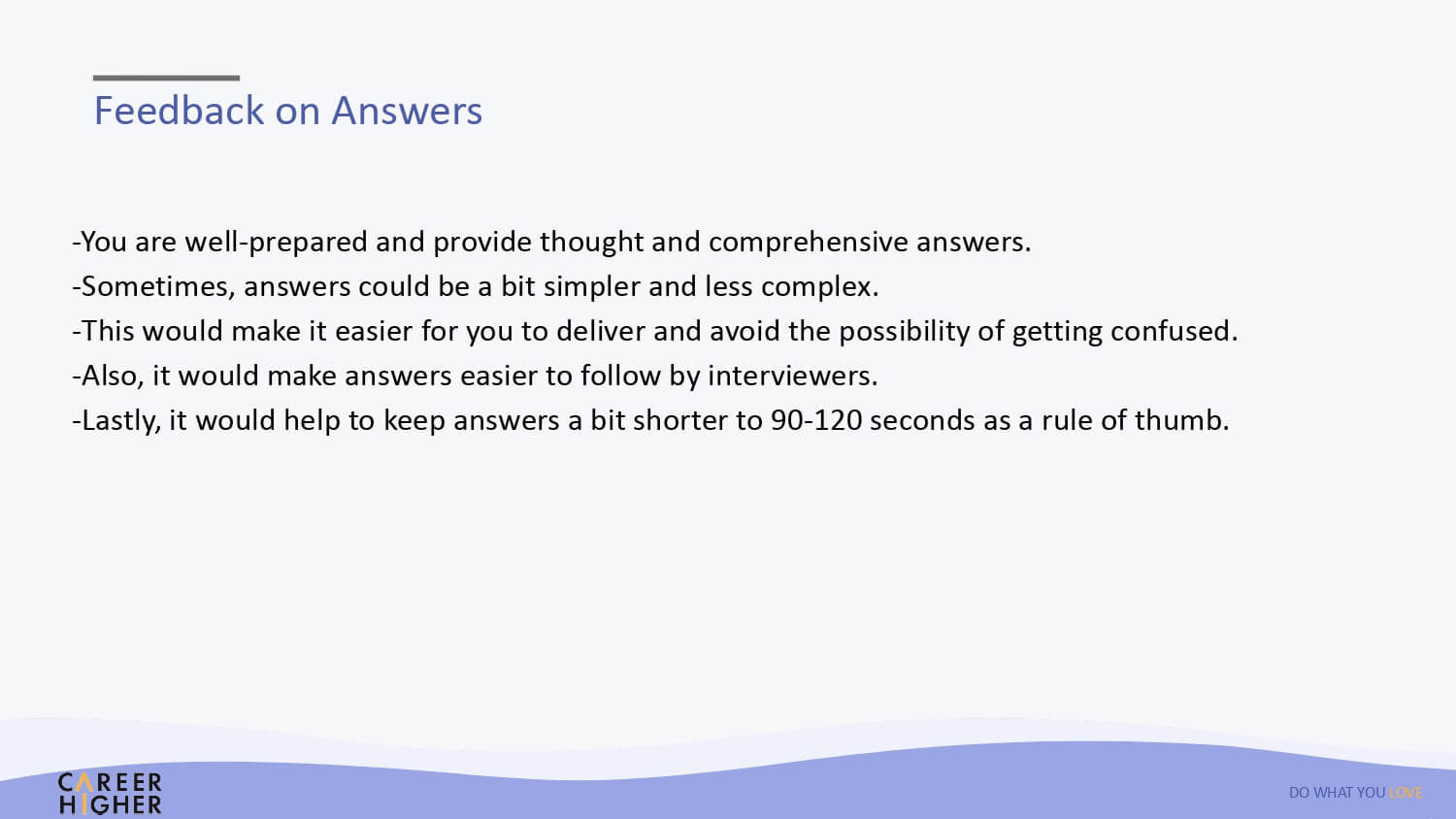 Feedback on Answers

-You are well-prepared and provide thought and comprehensive answers.
-Sometimes, answers could be a bit simpler and less complex.
-This would make it easier for you to deliver and avoid the possibility of getting confused.
-Also, it would make answers easier to follow by interviewers.
-Lastly, it would help to keep answers a bit shorter to 90-120 seconds as a rule of thumb.

CAREER HIGHER

DO WHAT YOU LOVE